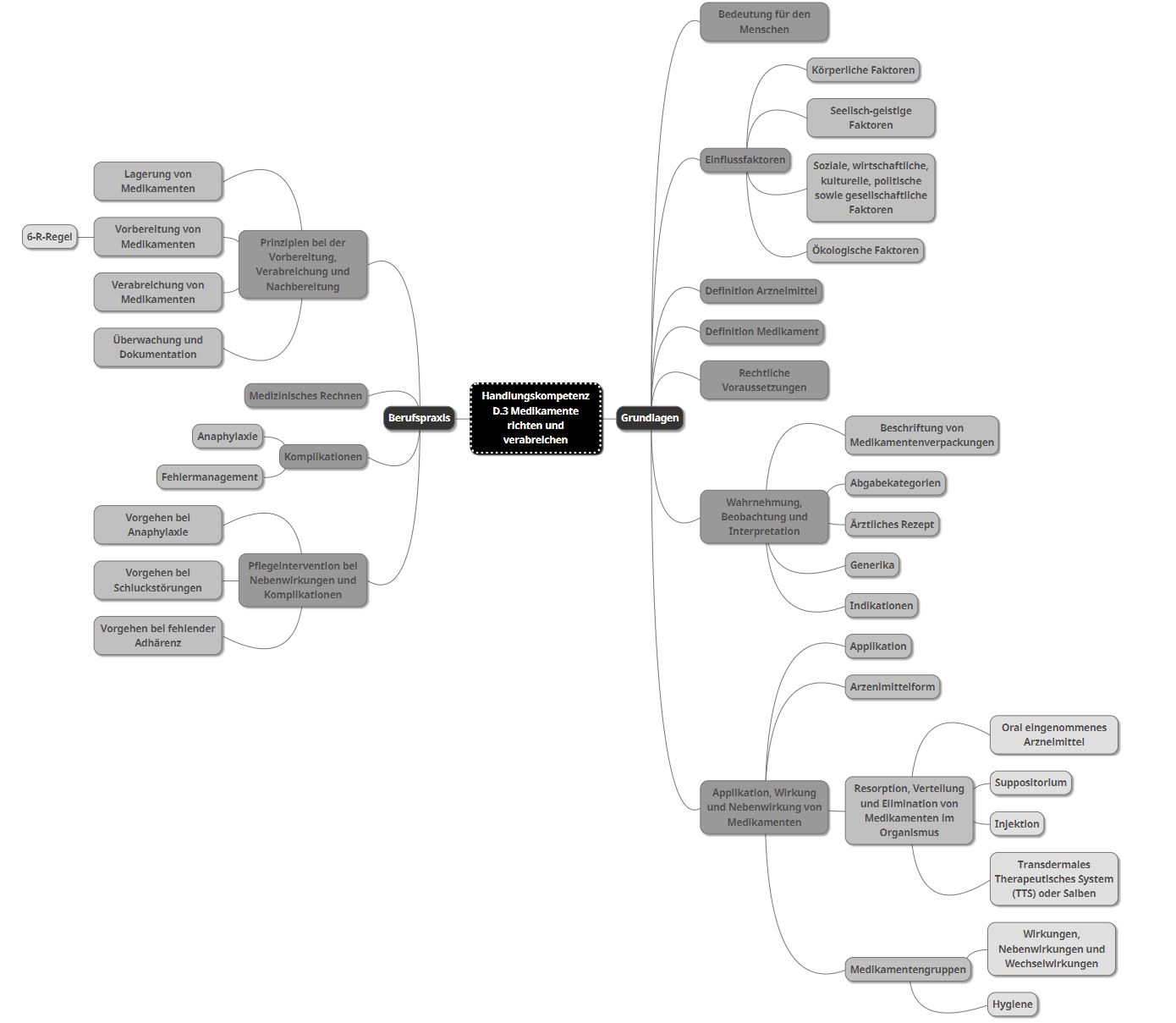 Handlungskompetenz D.3 Medikamente richten und verabreichen

Berufspraxis

Prinzipien bei der Vorbereitung, Verabreichung und Nachbereitung

Lagerung von Medikamenten

Vorbereitung von Medikamenten

6-R-Regel

Verabreichung von Medikamenten

Überwachung und Dokumentation

Medizinisches Rechnen

Komplikationen

Anaphylaxie

Fehlermanagement

Pflegeintervention bei Nebenwirkungen und Komplikationen

Vorgehen bei Anaphylaxie

Vorgehen bei Schluckstörungen

Vorgehen bei fehlender Adhärenz

Grundlagen

Bedeutung für den Menschen

Einflussfaktoren

Körperliche Faktoren

Seelisch-geistige Faktoren

Soziale, wirtschaftliche, kulturelle, politische sowie gesellschaftliche Faktoren

Ökologische Faktoren

Definition Arzneimittel

Definition Medikament

Rechtliche Voraussetzungen

Wahrnehmung, Beobachtung und Interpretation

Beschriftung von Medikamentenverpackungen

Abgabekategorien

Ärztliches Rezept

Generika

Indikationen

Applikation, Wirkung und Nebenwirkung von Medikamenten

Applikation

Arzenimittelform

Resorption, Verteilung und Elimination von Medikamenten im Organismus

Oral eingenommenes Arzneimittel

Suppositorium

Injektion

Transdermales Therapeutisches System (TTS) oder Salben

Medikamentengruppen

Wirkungen, Nebenwirkungen und Wechselwirkungen

Hygiene